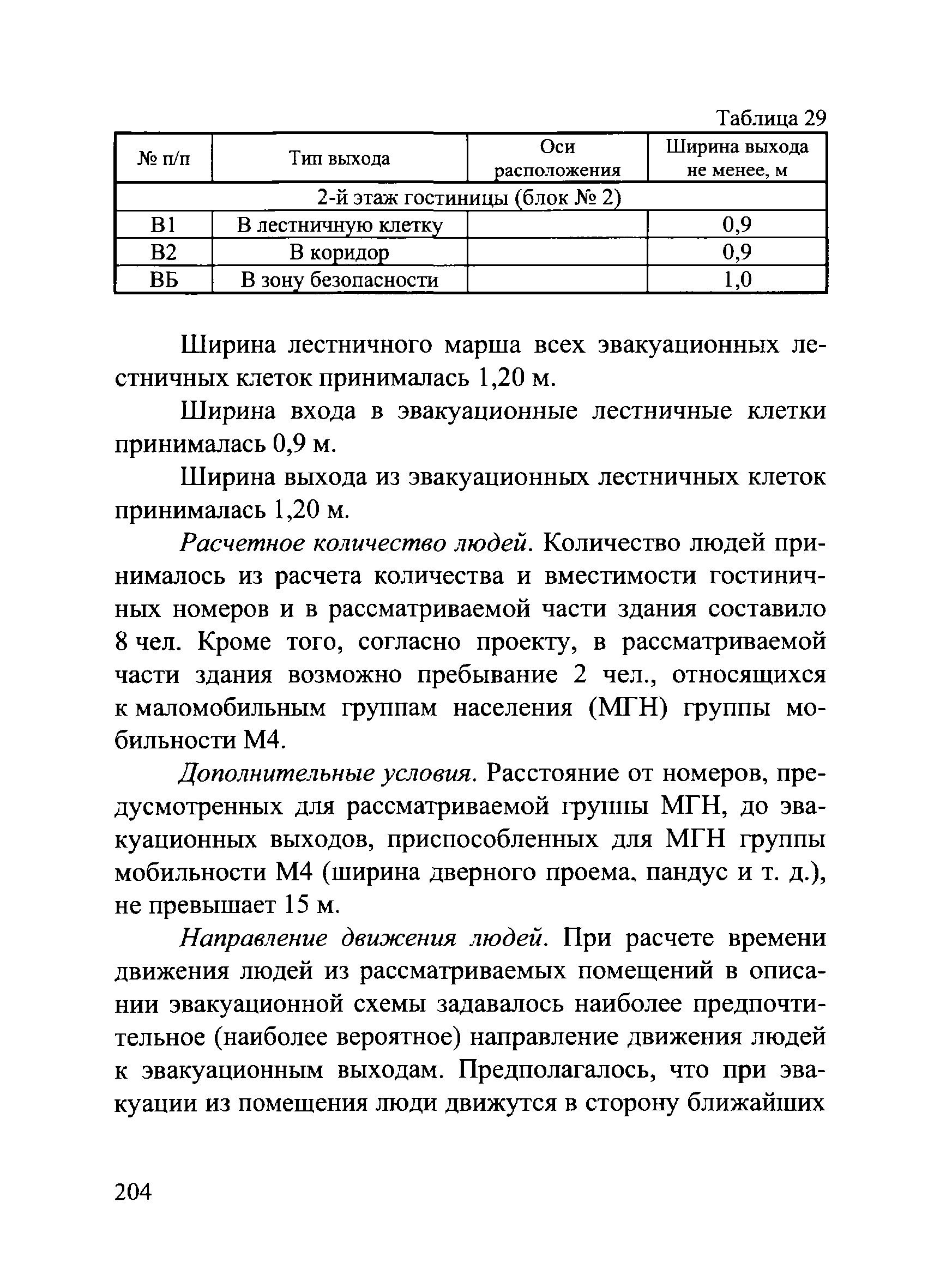 Таблица 29

| № п/п | Тип выхода | Оси расположения | Ширина выхода не менее, м |
|---|---|---|---|
| 2-й этаж гостиницы (блок № 2) | | | |
| В1 | В лестничную клетку | | 0,9 |
| В2 | В коридор | | 0,9 |
| ВБ | В зону безопасности | | 1,0 |

Ширина лестничного марша всех эвакуационных лестничных клеток принималась 1,20 м.

Ширина входа в эвакуационные лестничные клетки принималась 0,9 м.

Ширина выхода из эвакуационных лестничных клеток принималась 1,20 м.

Расчетное количество людей. Количество людей принималось из расчета количества и вместимости гостиничных номеров и в рассматриваемой части здания составило 8 чел. Кроме того, согласно проекту, в рассматриваемой части здания возможно пребывание 2 чел., относящихся к маломобильным группам населения (МГН) группы мобильности М4.

Дополнительные условия. Расстояние от номеров, предусмотренных для рассматриваемой группы МГН, до эвакуационных выходов, приспособленных для МГН группы мобильности М4 (ширина дверного проема, пандус и т. д.), не превышает 15 м.

Направление движения людей. При расчете времени движения людей из рассматриваемых помещений в описании эвакуационной схемы задавалось наиболее предпочтительное (наиболее вероятное) направление движения людей к эвакуационным выходам. Предполагалось, что при эвакуации из помещения люди движутся в сторону ближайших

204